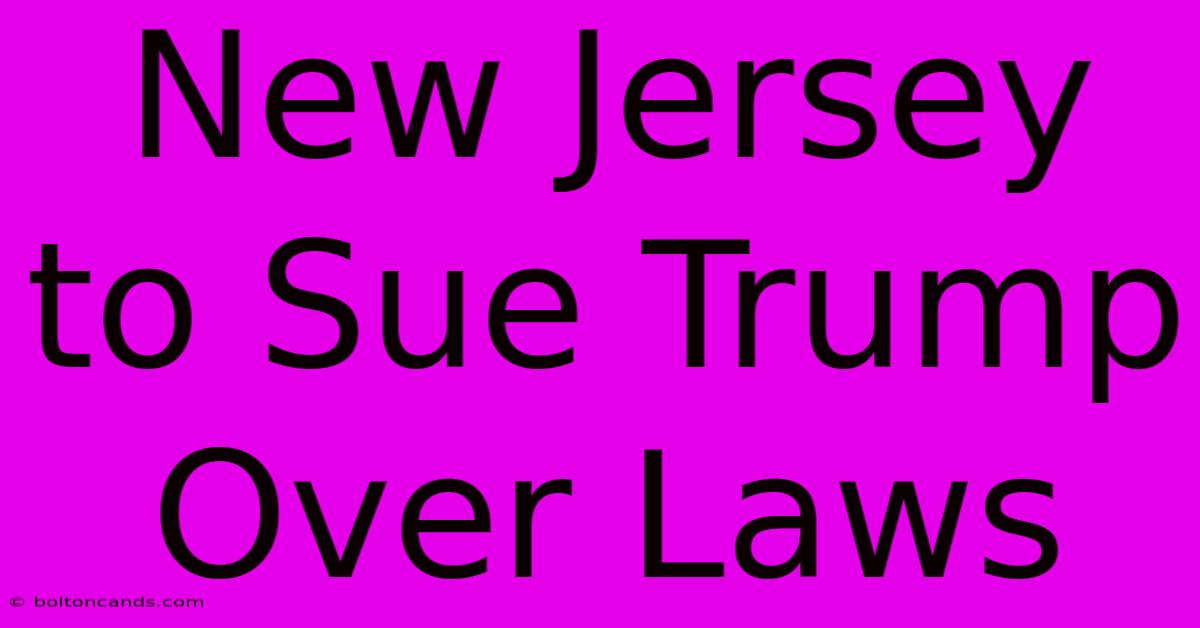 New Jersey to Sue Trump Over Laws

© boltoncands.com